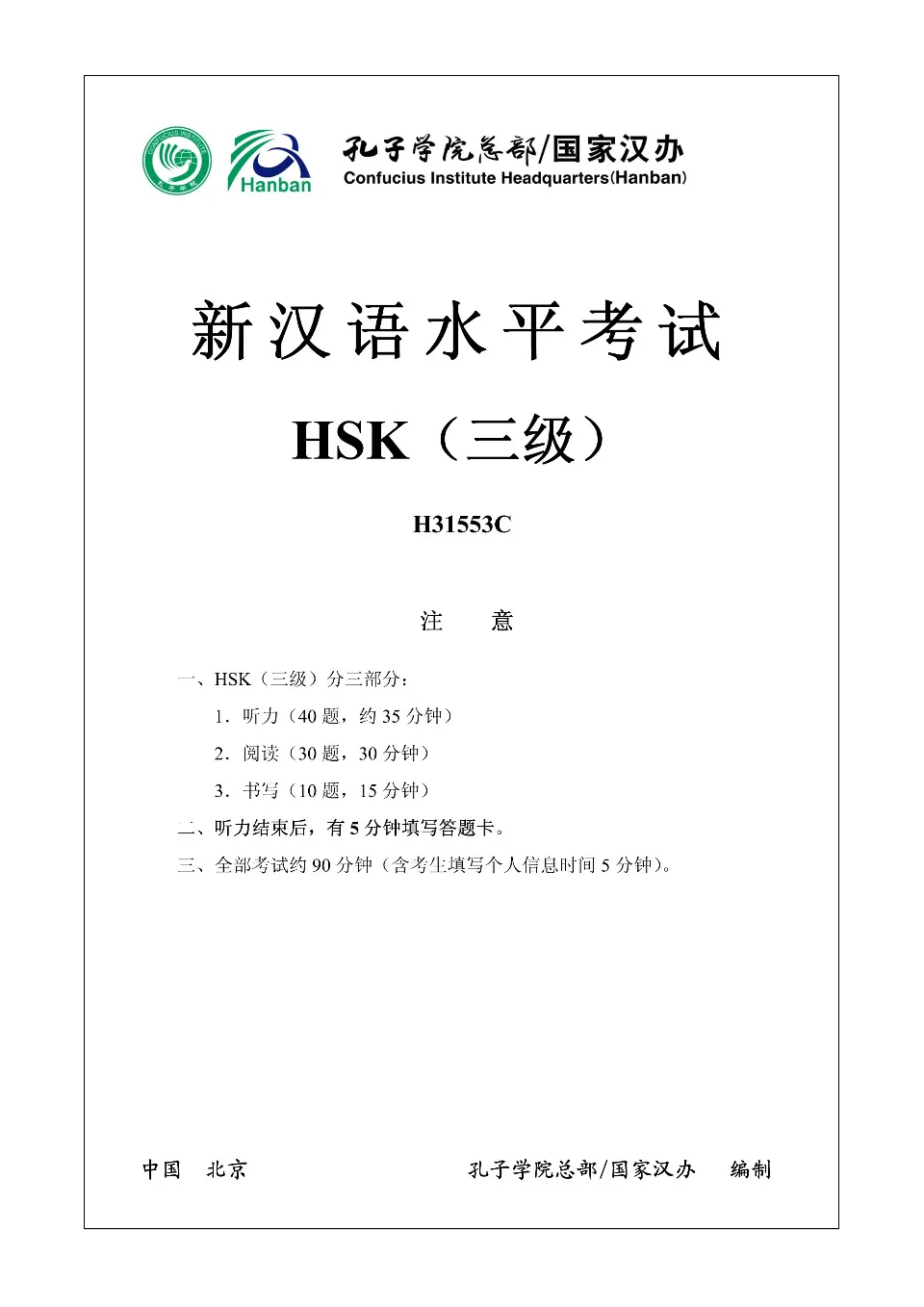 CONFUCIUS INSTITUTE 孔子学院

Hanban

孔子学院总部/国家汉办
Confucius Institute Headquarters(Hanban)

新汉语水平考试

HSK（三级）

H31553C

注　意

一、HSK（三级）分三部分：

1．听力（40 题，约 35 分钟）

2．阅读（30 题，30 分钟）

3．书写（10 题，15 分钟）

二、听力结束后，有 5 分钟填写答题卡。

三、全部考试约 90 分钟（含考生填写个人信息时间 5 分钟）。

中国　北京　　孔子学院总部/国家汉办　编制